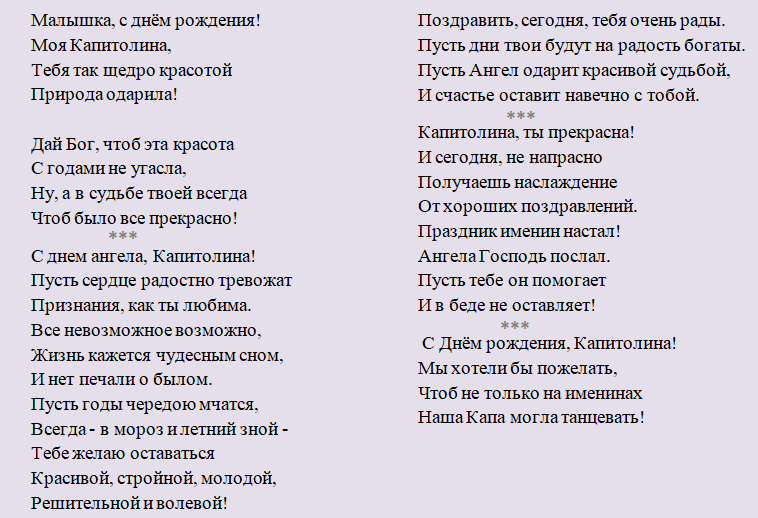 Малышка, с днём рождения!
Моя Капитолина,
Тебя так щедро красотой
Природа одарила!

Дай Бог, чтоб эта красота
С годами не угасла,
Ну, а в судьбе твоей всегда
Чтоб было все прекрасно!

***

С днем ангела, Капитолина!
Пусть сердце радостно тревожат
Признания, как ты любима.
Все невозможное возможно,
Жизнь кажется чудесным сном,
И нет печали о былом.
Пусть годы чередою мчатся,
Всегда - в мороз и летний зной -
Тебе желаю оставаться
Красивой, стройной, молодой,
Решительной и волевой!

Поздравить, сегодня, тебя очень рады.
Пусть дни твои будут на радость богаты.
Пусть Ангел одарит красивой судьбой,
И счастье оставит навечно с тобой.

***

Капитолина, ты прекрасна!
И сегодня, не напрасно
Получаешь наслаждение
От хороших поздравлений.
Праздник именин настал!
Ангела Господь послал.
Пусть тебе он помогает
И в беде не оставляет!

***

С Днём рождения, Капитолина!
Мы хотели бы пожелать,
Чтоб не только на именинах
Наша Капа могла танцевать!